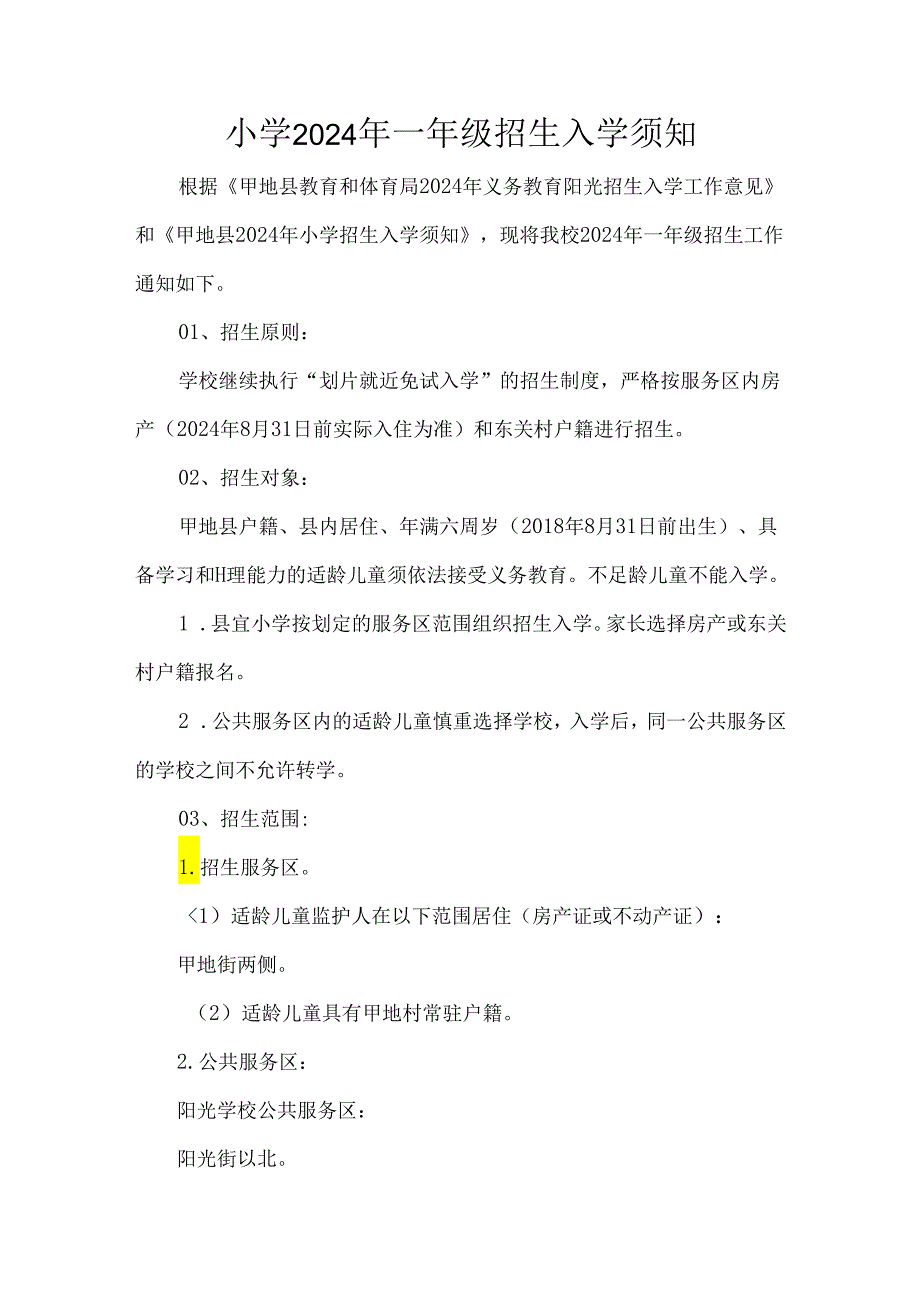 小学2024年一年级招生入学须知

根据《甲地县教育和体育局2024年义务教育阳光招生入学工作意见》和《甲地县2024年小学招生入学须知》，现将我校2024年一年级招生工作通知如下。

01、招生原则：

学校继续执行“划片就近免试入学”的招生制度，严格按服务区内房产（2024年8月31日前实际入住为准）和东关村户籍进行招生。

02、招生对象：

甲地县户籍、县内居住、年满六周岁（2018年8月31日前出生）、具备学习和H理能力的适龄儿童须依法接受义务教育。不足龄儿童不能入学。

1．县宜小学按划定的服务区范围组织招生入学。家长选择房产或东关村户籍报名。

2．公共服务区内的适龄儿童慎重选择学校，入学后，同一公共服务区的学校之间不允许转学。

03、招生范围:

1.招生服务区。

（1）适龄儿童监护人在以下范围居住（房产证或不动产证）：

甲地街两侧。

（2）适龄儿童具有甲地村常驻户籍。

2.公共服务区：

阳光学校公共服务区：

阳光街以北。